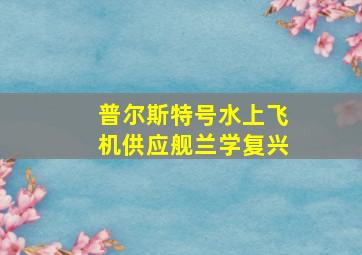 普尔斯特号水上飞机供应舰兰学复兴